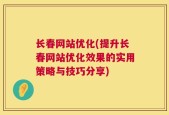 长春网站优化(提升长春网站优化效果的实用策略与技巧分享)